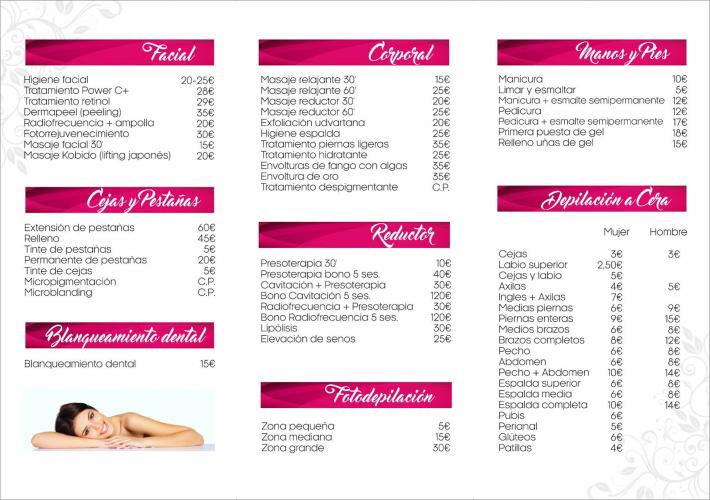 Facial

| | |
|---|---|
| Higiene facial | 20-25€ |
| Tratamiento Power C+ | 28€ |
| Tratamiento retinol | 29€ |
| Dermapeel (peeling) | 35€ |
| Radiofrecuencia + ampolla | 20€ |
| Fotorrejuvenecimiento | 30€ |
| Masaje facial 30' | 15€ |
| Masaje Kobido (lifting japonés) | 20€ |

Cejas y Pestañas

| | |
|---|---|
| Extensión de pestañas | 60€ |
| Relleno | 45€ |
| Tinte de pestañas | 5€ |
| Permanente de pestañas | 20€ |
| Tinte de cejas | 5€ |
| Micropigmentación | C.P. |
| Microblanding | C.P. |

Blanqueamiento dental

| | |
|---|---|
| Blanqueamiento dental | 15€ |

Corporal

| | |
|---|---|
| Masaje relajante 30' | 15€ |
| Masaje relajante 60' | 25€ |
| Masaje reductor 30' | 20€ |
| Masaje reductor 60' | 25€ |
| Exfoliación udvartana | 20€ |
| Higiene espalda | 25€ |
| Tratamiento piernas ligeras | 35€ |
| Tratamiento hidratante | 25€ |
| Envolturas de fango con algas | 35€ |
| Envoltura de oro | 35€ |
| Tratamiento despigmentante | C.P. |

Reductor

| | |
|---|---|
| Presoterapia 30' | 10€ |
| Presoterapia bono 5 ses. | 40€ |
| Cavitación + Presoterapia | 30€ |
| Bono Cavitación 5 ses. | 120€ |
| Radiofrecuencia + Presoterapia | 30€ |
| Bono Radiofrecuencia 5 ses. | 120€ |
| Lipólisis | 30€ |
| Elevación de senos | 25€ |

Fotodepilación

| | |
|---|---|
| Zona pequeña | 5€ |
| Zona mediana | 15€ |
| Zona grande | 30€ |

Manos y Pies

| | |
|---|---|
| Manicura | 10€ |
| Limar y esmaltar | 5€ |
| Manicura + esmalte semipermanente | 12€ |
| Pedicura | 12€ |
| Pedicura + esmalte semipermanente | 17€ |
| Primera puesta de gel | 18€ |
| Relleno uñas de gel | 15€ |

Depilación a Cera

| | Mujer | Hombre |
|---|---|---|
| Cejas | 3€ | 3€ |
| Labio superior | 2,50€ | |
| Cejas y labio | 5€ | |
| Axilas | 4€ | 5€ |
| Ingles + Axilas | 7€ | |
| Medias piernas | 6€ | 9€ |
| Piernas enteras | 9€ | 15€ |
| Medios brazos | 6€ | 8€ |
| Brazos completos | 8€ | 12€ |
| Pecho | 6€ | 8€ |
| Abdomen | 6€ | 8€ |
| Pecho + Abdomen | 10€ | 14€ |
| Espalda superior | 6€ | 8€ |
| Espalda media | 6€ | 8€ |
| Espalda completa | 10€ | 14€ |
| Pubis | 6€ | |
| Perianal | 5€ | |
| Glúteos | 6€ | |
| Patillas | 4€ | |